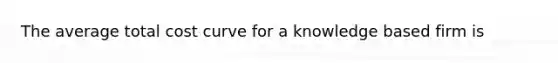 The average total cost curve for a knowledge based firm is